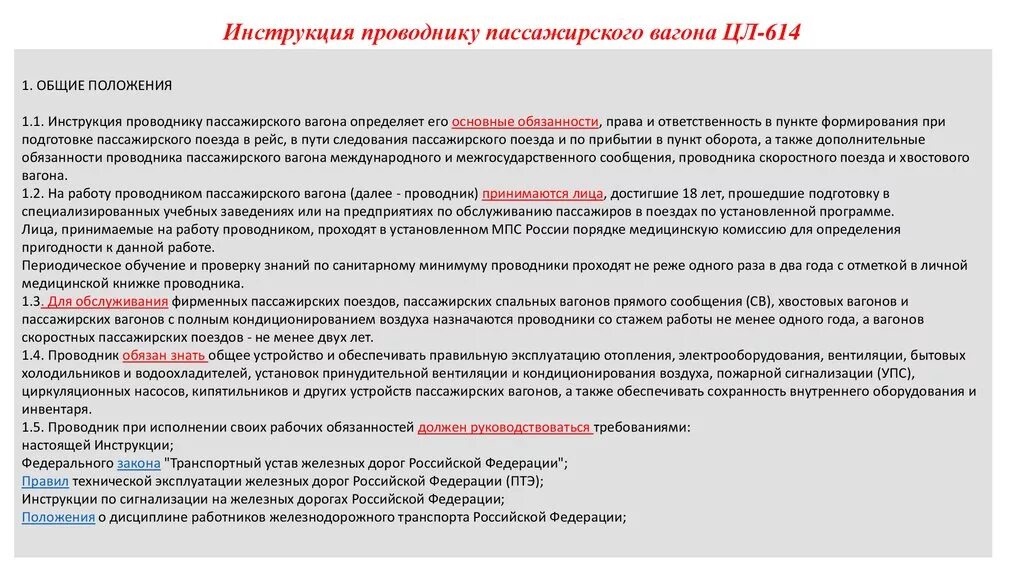 Инструкция проводнику пассажирского вагона ЦЛ-614

1. ОБЩИЕ ПОЛОЖЕНИЯ

1.1. Инструкция проводнику пассажирского вагона определяет его основные обязанности, права и ответственность в пункте формирования при подготовке пассажирского поезда в рейс, в пути следования пассажирского поезда и по прибытии в пункт оборота, а также дополнительные обязанности проводника пассажирского вагона международного и межгосударственного сообщения, проводника скоростного поезда и хвостового вагона.
1.2. На работу проводником пассажирского вагона (далее - проводник) принимаются лица, достигшие 18 лет, прошедшие подготовку в специализированных учебных заведениях или на предприятиях по обслуживанию пассажиров в поездах по установленной программе.
Лица, принимаемые на работу проводником, проходят в установленном МПС России порядке медицинскую комиссию для определения пригодности к данной работе.
Периодическое обучение и проверку знаний по санитарному минимуму проводники проходят не реже одного раза в два года с отметкой в личной медицинской книжке проводника.
1.3. Для обслуживания фирменных пассажирских поездов, пассажирских спальных вагонов прямого сообщения (СВ), хвостовых вагонов и пассажирских вагонов с полным кондиционированием воздуха назначаются проводники со стажем работы не менее одного года, а вагонов скоростных пассажирских поездов - не менее двух лет.
1.4. Проводник обязан знать общее устройство и обеспечивать правильную эксплуатацию отопления, электрооборудования, вентиляции, бытовых холодильников и водоохладителей, установок принудительной вентиляции и кондиционирования воздуха, пожарной сигнализации (УПС), циркуляционных насосов, кипятильников и других устройств пассажирских вагонов, а также обеспечивать сохранность внутреннего оборудования и инвентаря.
1.5. Проводник при исполнении своих рабочих обязанностей должен руководствоваться требованиями:
настоящей Инструкции;
Федерального закона "Транспортный устав железных дорог Российской Федерации";
Правил технической эксплуатации железных дорог Российской Федерации (ПТЭ);
Инструкции по сигнализации на железных дорогах Российской Федерации;
Положения о дисциплине работников железнодорожного транспорта Российской Федерации;